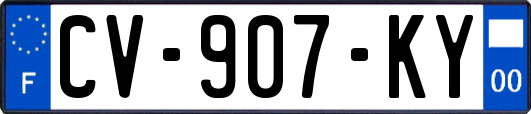 F
CV-907-KY
00